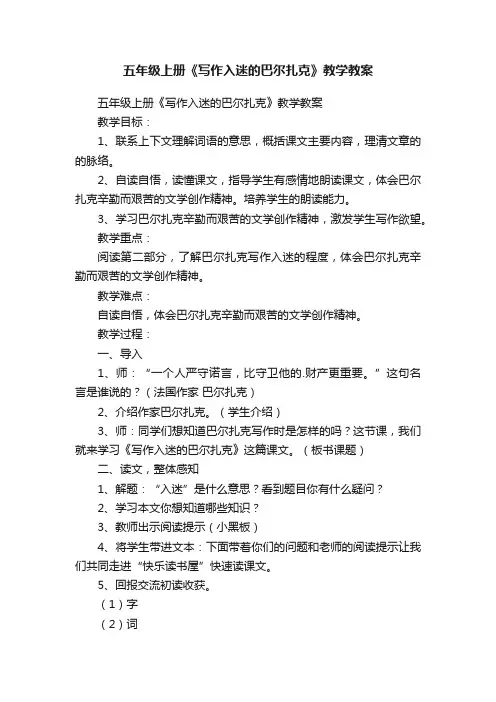 五年级上册《写作入迷的巴尔扎克》教学教案

五年级上册《写作入迷的巴尔扎克》教学教案

教学目标：

1、联系上下文理解词语的意思，概括课文主要内容，理清文章的的脉络。

2、自读自悟，读懂课文，指导学生有感情地朗读课文，体会巴尔扎克辛勤而艰苦的文学创作精神。培养学生的朗读能力。

3、学习巴尔扎克辛勤而艰苦的文学创作精神，激发学生写作欲望。

教学重点：

阅读第二部分，了解巴尔扎克写作入迷的程度，体会巴尔扎克辛勤而艰苦的文学创作精神。

教学难点：

自读自悟，体会巴尔扎克辛勤而艰苦的文学创作精神。

教学过程：

一、导入

1、师：“一个人严守诺言，比守卫他的.财产更重要。”这句名言是谁说的？（法国作家 巴尔扎克）

2、介绍作家巴尔扎克。（学生介绍）

3、师：同学们想知道巴尔扎克写作时是怎样的吗？这节课，我们就来学习《写作入迷的巴尔扎克》这篇课文。（板书课题）

二、读文，整体感知

1、解题：“入迷”是什么意思？看到题目你有什么疑问？

2、学习本文你想知道哪些知识？

3、教师出示阅读提示（小黑板）

4、将学生带进文本：下面带着你们的问题和老师的阅读提示让我们共同走进“快乐读书屋”快速读课文。

5、回报交流初读收获。

（1）字

（2）词